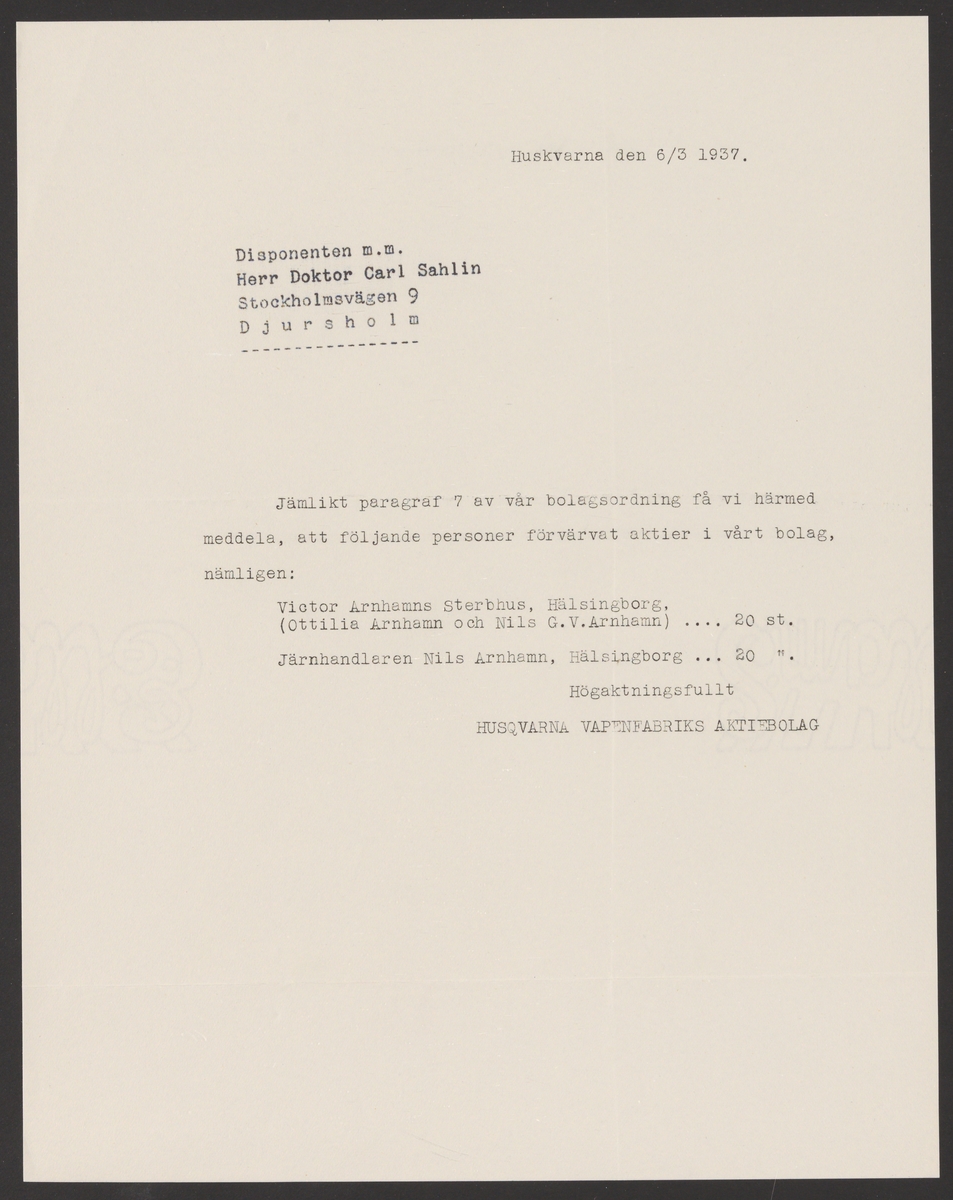 Huskvarna den 6/3 1937.

Disponenten m.m.
Herr Doktor Carl Sahlin
Stockholmsvägen 9
D j u r s h o l m
-----------------

Jämlikt paragraf 7 av vår bolagsordning få vi härmed meddela, att följande personer förvärvat aktier i vårt bolag, nämligen:

Victor Arnhamns Sterbhus, Hälsingborg, (Ottilia Arnhamn och Nils G.V.Arnhamn) .... 20 st.

Järnhandlaren Nils Arnhamn, Hälsingborg ... 20 ".

Högaktningsfullt
HUSQVARNA VAPENFABRIKS AKTIEBOLAG